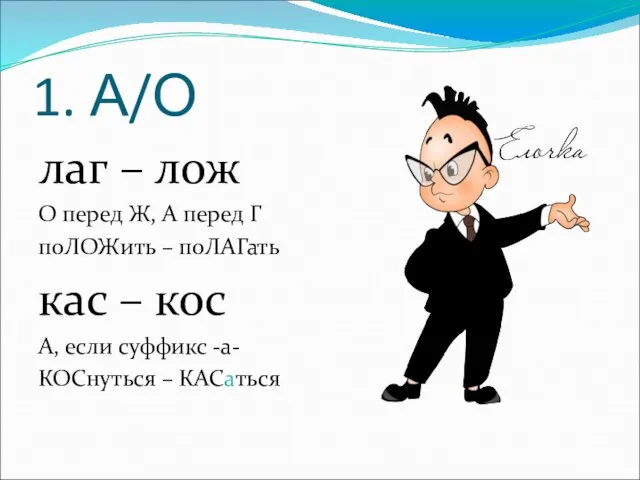 1. А/О

лаг – лож

О перед Ж, А перед Г
поЛОЖить – поЛАГать

кас – кос

А, если суффикс -а-
КОСнуться – КАСаться

Елочка